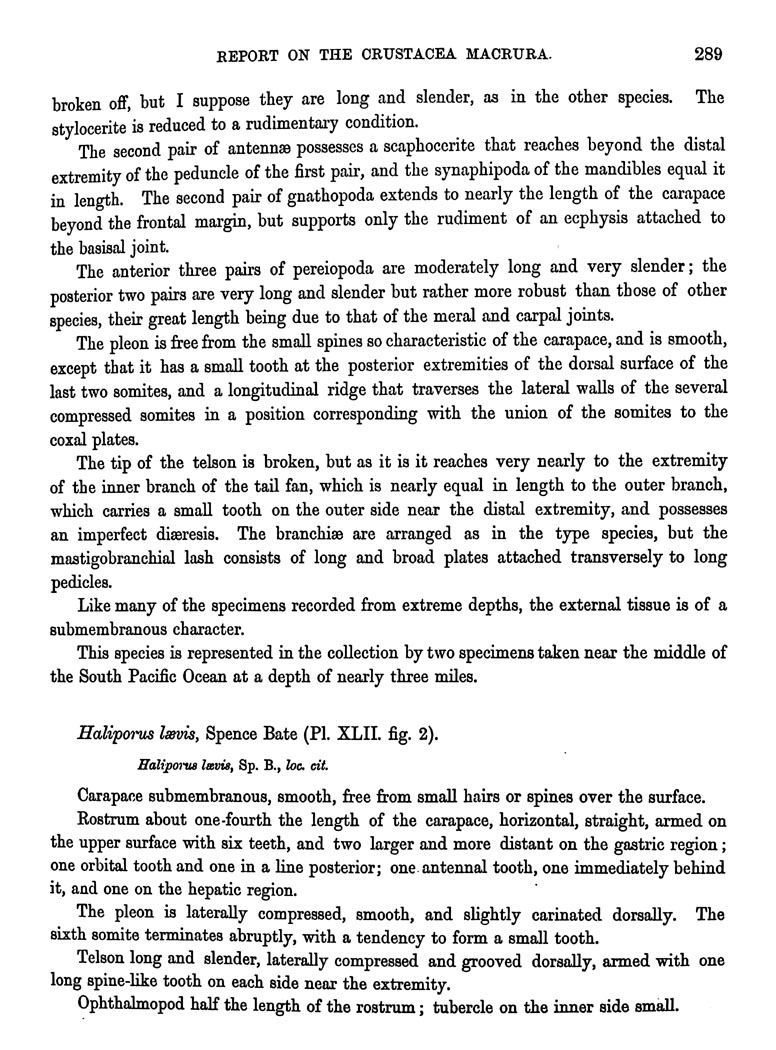 REPORT ON THE CRUSTACEA MACRURA. 289

broken off, but I suppose they are long and slender, as in the other species. The stylocerite is reduced to a rudimentary condition.

The second pair of antennæ possesses a scaphocerite that reaches beyond the distal extremity of the peduncle of the first pair, and the synaphipoda of the mandibles equal it in length. The second pair of gnathopoda extends to nearly the length of the carapace beyond the frontal margin, but supports only the rudiment of an ecphysis attached to the basisal joint.

The anterior three pairs of pereiopoda are moderately long and very slender; the posterior two pairs are very long and slender but rather more robust than those of other species, their great length being due to that of the meral and carpal joints.

The pleon is free from the small spines so characteristic of the carapace, and is smooth, except that it has a small tooth at the posterior extremities of the dorsal surface of the last two somites, and a longitudinal ridge that traverses the lateral walls of the several compressed somites in a position corresponding with the union of the somites to the coxal plates.

The tip of the telson is broken, but as it is it reaches very nearly to the extremity of the inner branch of the tail fan, which is nearly equal in length to the outer branch, which carries a small tooth on the outer side near the distal extremity, and possesses an imperfect diæresis. The branchiæ are arranged as in the type species, but the mastigobranchial lash consists of long and broad plates attached transversely to long pedicles.

Like many of the specimens recorded from extreme depths, the external tissue is of a submembranous character.

This species is represented in the collection by two specimens taken near the middle of the South Pacific Ocean at a depth of nearly three miles.

Haliporus lævis, Spence Bate (Pl. XLII. fig. 2).

Haliporus lævis, Sp. B., loc. cit.

Carapace submembranous, smooth, free from small hairs or spines over the surface.

Rostrum about one-fourth the length of the carapace, horizontal, straight, armed on the upper surface with six teeth, and two larger and more distant on the gastric region; one orbital tooth and one in a line posterior; one antennal tooth, one immediately behind it, and one on the hepatic region.

The pleon is laterally compressed, smooth, and slightly carinated dorsally. The sixth somite terminates abruptly, with a tendency to form a small tooth.

Telson long and slender, laterally compressed and grooved dorsally, armed with one long spine-like tooth on each side near the extremity.

Ophthalmopod half the length of the rostrum; tubercle on the inner side small.